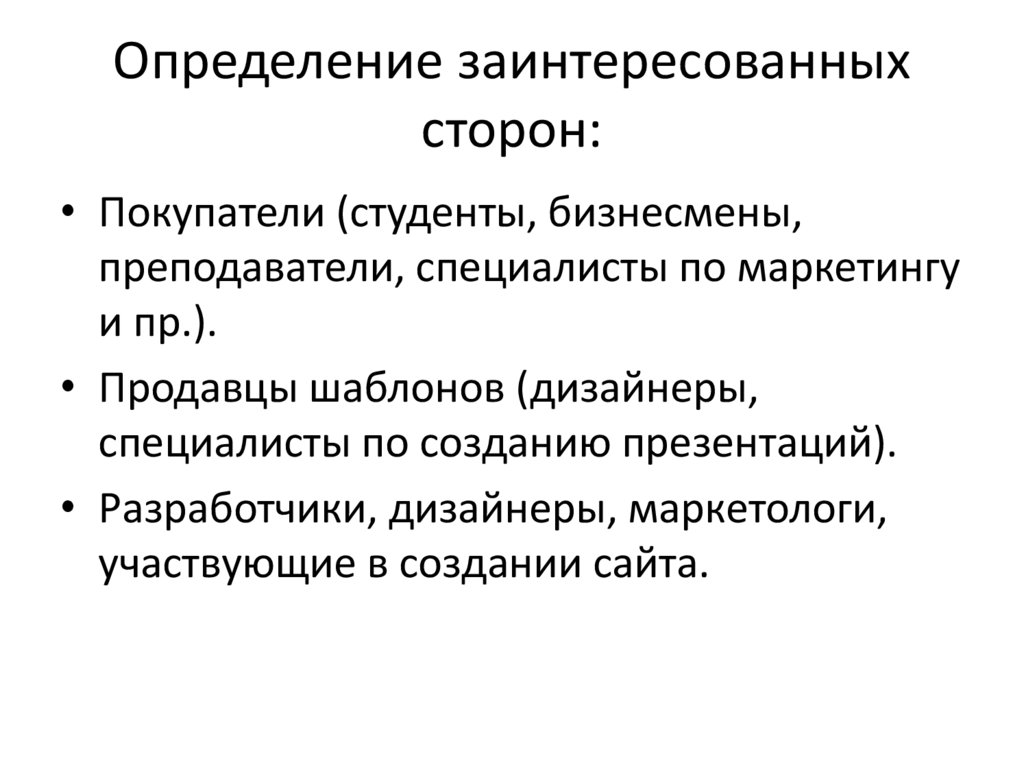 Определение заинтересованных сторон:

• Покупатели (студенты, бизнесмены, преподаватели, специалисты по маркетингу и пр.).
• Продавцы шаблонов (дизайнеры, специалисты по созданию презентаций).
• Разработчики, дизайнеры, маркетологи, участвующие в создании сайта.